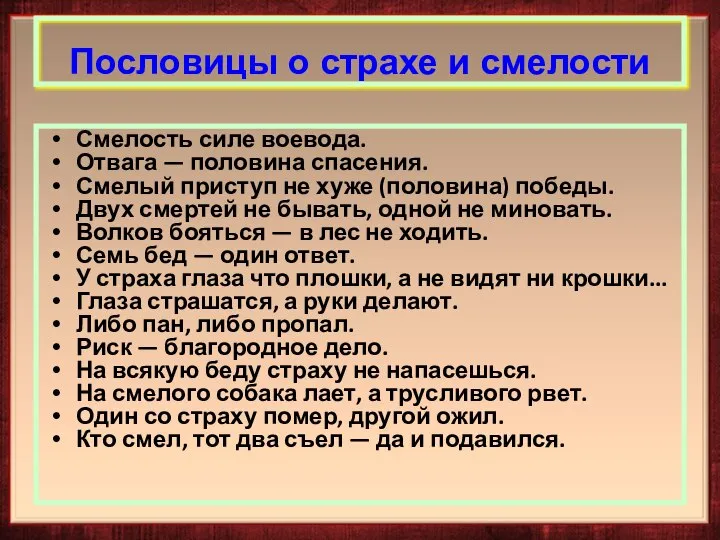 Пословицы о страхе и смелости

• Смелость силе воевода.
• Отвага — половина спасения.
• Смелый приступ не хуже (половина) победы.
• Двух смертей не бывать, одной не миновать.
• Волков бояться — в лес не ходить.
• Семь бед — один ответ.
• У страха глаза что плошки, а не видят ни крошки...
• Глаза страшатся, а руки делают.
• Либо пан, либо пропал.
• Риск — благородное дело.
• На всякую беду страху не напасешься.
• На смелого собака лает, а трусливого рвет.
• Один со страху помер, другой ожил.
• Кто смел, тот два съел — да и подавился.